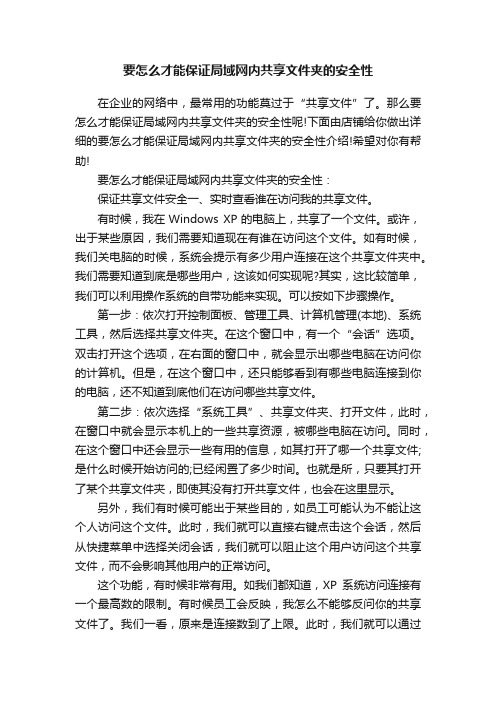 要怎么才能保证局域网内共享文件夹的安全性

在企业的网络中，最常用的功能莫过于“共享文件”了。那么要怎么才能保证局域网内共享文件夹的安全性呢!下面由店铺给你做出详细的要怎么才能保证局域网内共享文件夹的安全性介绍!希望对你有帮助!

要怎么才能保证局域网内共享文件夹的安全性：

保证共享文件安全一、实时查看谁在访问我的共享文件。

有时候，我在 Windows XP 的电脑上，共享了一个文件。或许，出于某些原因，我们需要知道现在有谁在访问这个文件。如有时候，我们关电脑的时候，系统会提示有多少用户连接在这个共享文件夹中。我们需要知道到底是哪些用户，这该如何实现呢?其实，这比较简单，我们可以利用操作系统的自带功能来实现。可以按如下步骤操作。

第一步：依次打开控制面板、管理工具、计算机管理(本地)、系统工具，然后选择共享文件夹。在这个窗口中，有一个“会话”选项。双击打开这个选项，在右面的窗口中，就会显示出哪些电脑在访问你的计算机。但是，在这个窗口中，还只能够看到有哪些电脑连接到你的电脑，还不知道到底他们在访问哪些共享文件。

第二步：依次选择“系统工具”、共享文件夹、打开文件，此时，在窗口中就会显示本机上的一些共享资源，被哪些电脑在访问。同时，在这个窗口中还会显示一些有用的信息，如其打开了哪一个共享文件;是什么时候开始访问的;已经闲置了多少时间。也就是所，只要其打开了某个共享文件夹，即使其没有打开共享文件，也会在这里显示。

另外，我们有时候可能出于某些目的，如员工可能认为不能让这个人访问这个文件。此时，我们就可以直接右键点击这个会话，然后从快捷菜单中选择关闭会话，我们就可以阻止这个用户访问这个共享文件，而不会影响其他用户的正常访问。

这个功能，有时候非常有用。如我们都知道，XP 系统访问连接有一个最高数的限制。有时候员工会反映，我怎么不能够反问你的共享文件了。我们一看，原来是连接数到了上限。此时，我们就可以通过